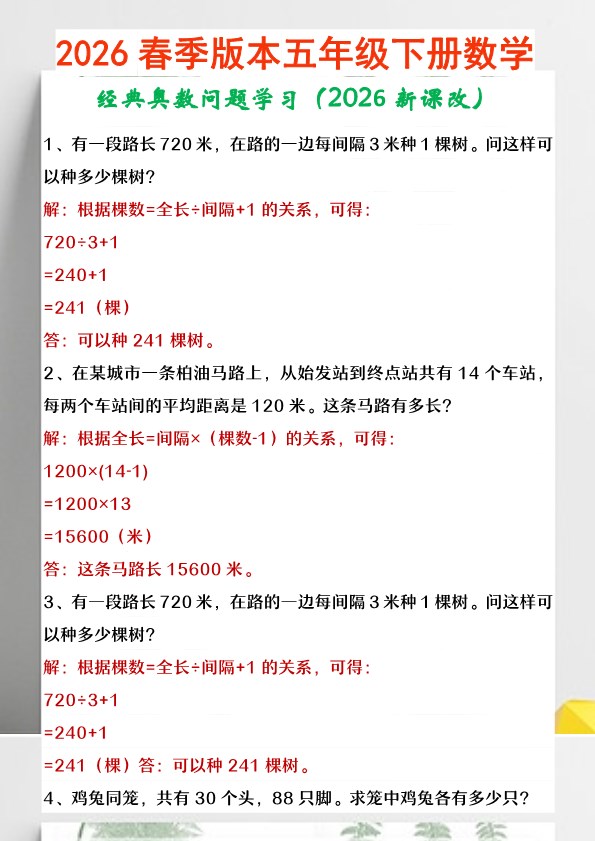 2026 春季版本五年级下册数学

经典奥数问题学习（2026 新课改）

1、有一段路长 720 米，在路的一边每间隔 3 米种 1 棵树。问这样可以种多少棵树?

解：根据棵数=全长÷间隔+1 的关系，可得：

720÷3+1

=240+1

=241（棵）

答：可以种 241 棵树。

2、在某城市一条柏油马路上，从始发站到终点站共有 14 个车站，每两个车站间的平均距离是 120 米。这条马路有多长?

解：根据全长=间隔×（棵数-1）的关系，可得：

1200×(14-1)

=1200×13

=15600（米）

答：这条马路长 15600 米。

3、有一段路长 720 米，在路的一边每间隔 3 米种 1 棵树。问这样可以种多少棵树?

解：根据棵数=全长÷间隔+1 的关系，可得：

720÷3+1

=240+1

=241（棵）答：可以种 241 棵树。

4、鸡兔同笼，共有 30 个头，88 只脚。求笼中鸡兔各有多少只?